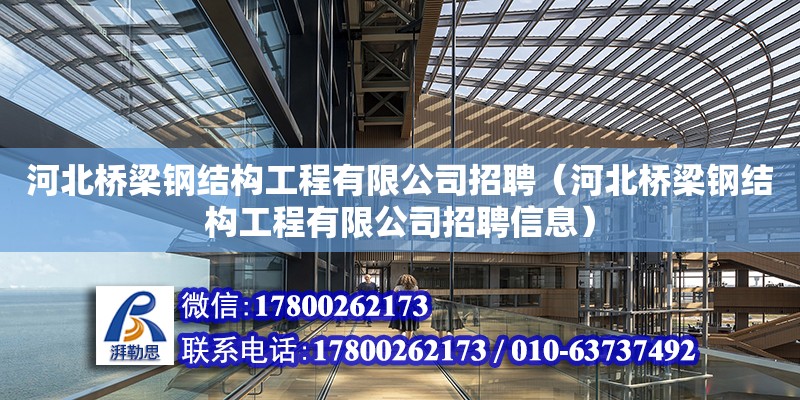 河北桥梁钢结构工程有限公司招聘（河北桥梁钢结构工程有限公司招聘信息）

湃勒思

微信:17800262173

联系电话:17800262173 / 010-63737492